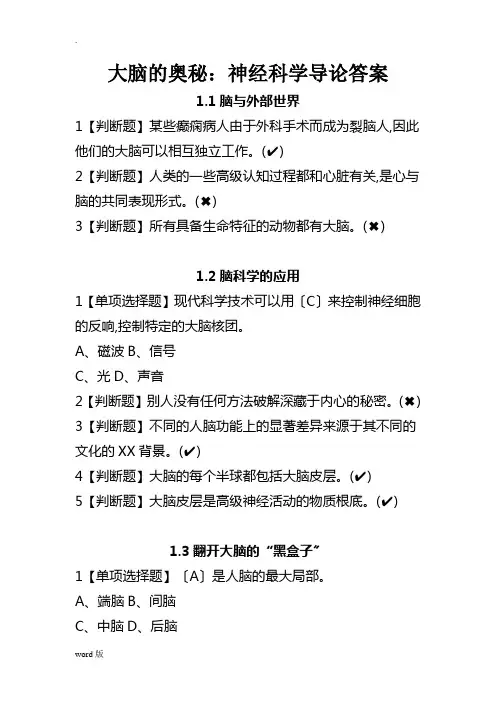 大脑的奥秘：神经科学导论答案

1.1 脑与外部世界

1【判断题】某些癫痫病人由于外科手术而成为裂脑人,因此他们的大脑可以相互独立工作。(✔)

2【判断题】人类的一些高级认知过程都和心脏有关,是心与脑的共同表现形式。(✖)

3【判断题】所有具备生命特征的动物都有大脑。(✖)

1.2 脑科学的应用

1【单项选择题】现代科学技术可以用〔C〕来控制神经细胞的反响,控制特定的大脑核团。

A、磁波 B、信号

C、光 D、声音

2【判断题】别人没有任何方法破解深藏于内心的秘密。(✖)

3【判断题】不同的人脑功能上的显著差异来源于其不同的文化的 XX 背景。(✔)

4【判断题】大脑的每个半球都包括大脑皮层。(✔)

5【判断题】大脑皮层是高级神经活动的物质根底。(✔)

1.3 翻开大脑的“黑盒子”

1【单项选择题】〔A〕是人脑的最大局部。

A、端脑 B、间脑

C、中脑 D、后脑

word 版